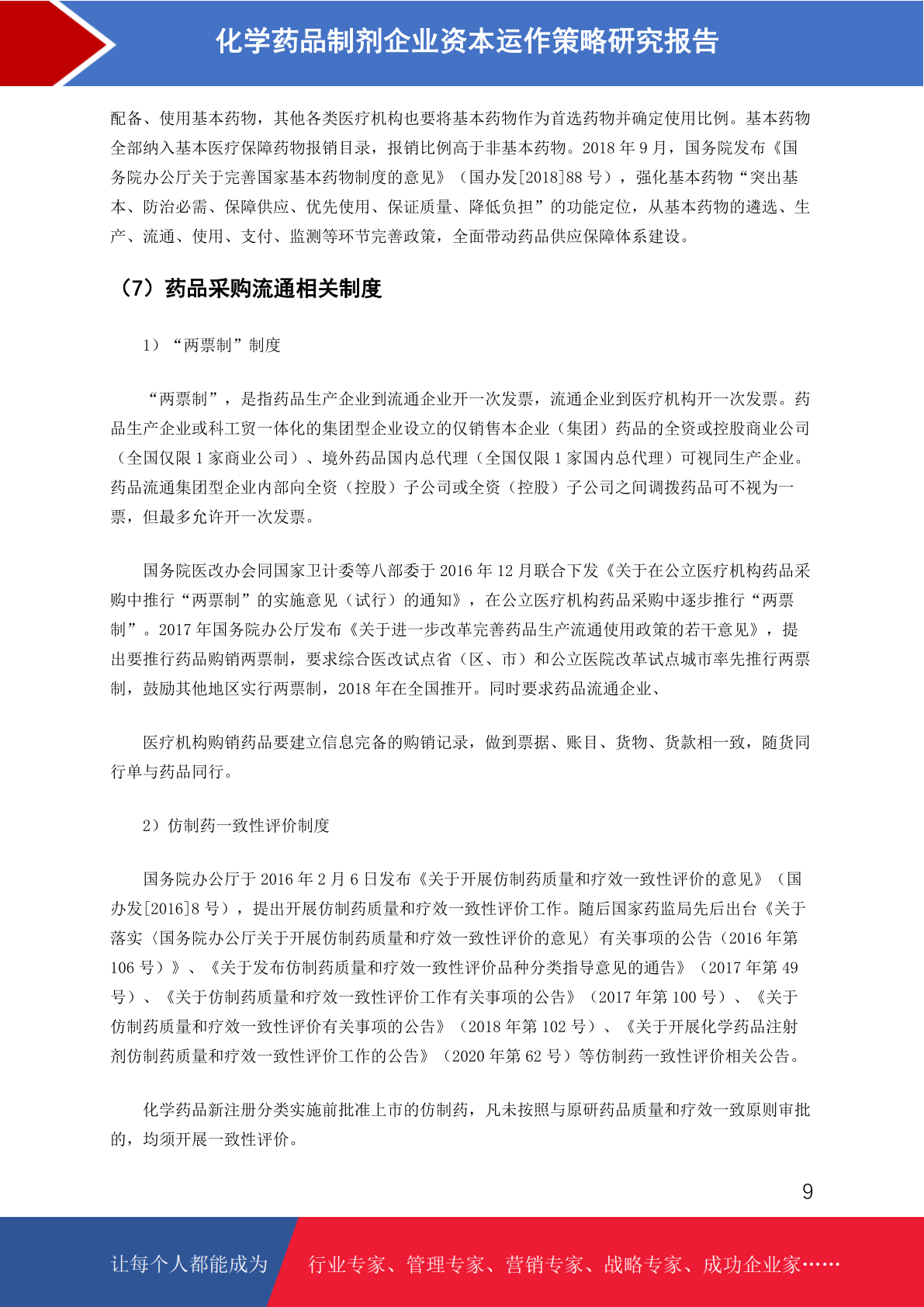 化学药品制剂企业资本运作策略研究报告

配备、使用基本药物，其他各类医疗机构也要将基本药物作为首选药物并确定使用比例。基本药物全部纳入基本医疗保障药物报销目录，报销比例高于非基本药物。2018 年 9 月，国务院发布《国务院办公厅关于完善国家基本药物制度的意见》（国办发[2018]88 号），强化基本药物“突出基本、防治必需、保障供应、优先使用、保证质量、降低负担”的功能定位，从基本药物的遴选、生产、流通、使用、支付、监测等环节完善政策，全面带动药品供应保障体系建设。

（7）药品采购流通相关制度

1）“两票制”制度

“两票制”，是指药品生产企业到流通企业开一次发票，流通企业到医疗机构开一次发票。药品生产企业或科工贸一体化的集团型企业设立的仅销售本企业（集团）药品的全资或控股商业公司（全国仅限 1 家商业公司）、境外药品国内总代理（全国仅限 1 家国内总代理）可视同生产企业。药品流通集团型企业内部向全资（控股）子公司或全资（控股）子公司之间调拨药品可不视为一票，但最多允许开一次发票。

国务院医改办会同国家卫计委等八部委于 2016 年 12 月联合下发《关于在公立医疗机构药品采购中推行“两票制”的实施意见（试行）的通知》，在公立医疗机构药品采购中逐步推行“两票制”。2017 年国务院办公厅发布《关于进一步改革完善药品生产流通使用政策的若干意见》，提出要推行药品购销两票制，要求综合医改试点省（区、市）和公立医院改革试点城市率先推行两票制，鼓励其他地区实行两票制，2018 年在全国推开。同时要求药品流通企业、

医疗机构购销药品要建立信息完备的购销记录，做到票据、账目、货物、货款相一致，随货同行单与药品同行。

2）仿制药一致性评价制度

国务院办公厅于 2016 年 2 月 6 日发布《关于开展仿制药质量和疗效一致性评价的意见》（国办发[2016]8 号），提出开展仿制药质量和疗效一致性评价工作。随后国家药监局先后出台《关于落实〈国务院办公厅关于开展仿制药质量和疗效一致性评价的意见〉有关事项的公告（2016 年第 106 号）》、《关于发布仿制药质量和疗效一致性评价品种分类指导意见的通告》（2017 年第 49 号）、《关于仿制药质量和疗效一致性评价工作有关事项的公告》（2017 年第 100 号）、《关于仿制药质量和疗效一致性评价有关事项的公告》（2018 年第 102 号）、《关于开展化学药品注射剂仿制药质量和疗效一致性评价工作的公告》（2020 年第 62 号）等仿制药一致性评价相关公告。

化学药品新注册分类实施前批准上市的仿制药，凡未按照与原研药品质量和疗效一致原则审批的，均须开展一致性评价。

9

让每个人都能成为 行业专家、管理专家、营销专家、战略专家、成功企业家……